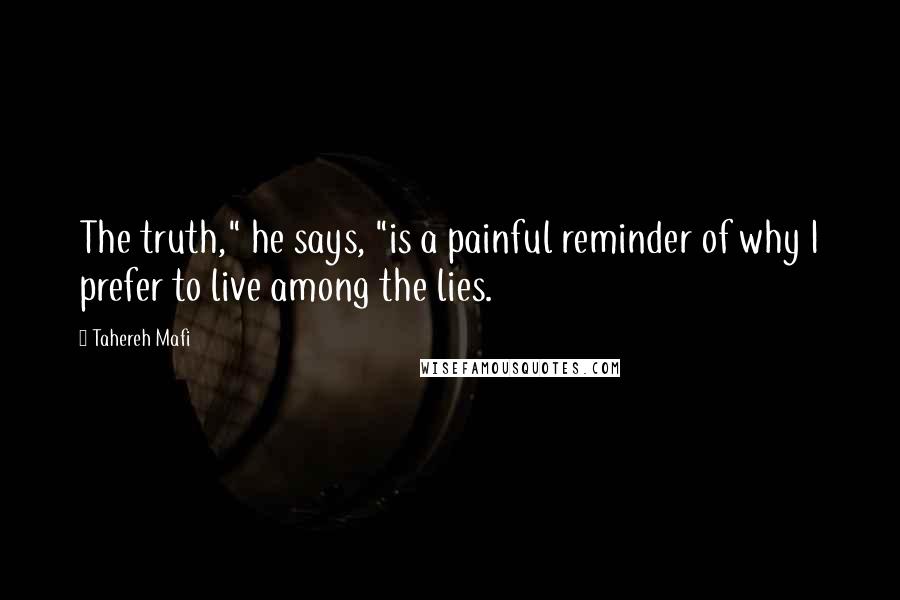 The truth," he says, "is a painful reminder of why I prefer to live among the lies.

Tahereh Mafi

WISEFAMOUSQUOTES.COM